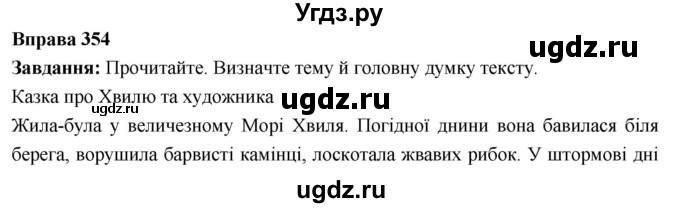 Угдз.ру

Вправа 354

ugdz.ru

Завдання: Прочитайте. Визначте тему й головну думку тексту.

Казка про Хвилю та художника ugdz.ru

ugdz.ru

Жила-була у величезному Морі Хвиля. Погідної днини вона бавилася біля берега, ворушила барвисті камінці, лоскотала жвавих рибок. У штормові дні

ugdz.ru